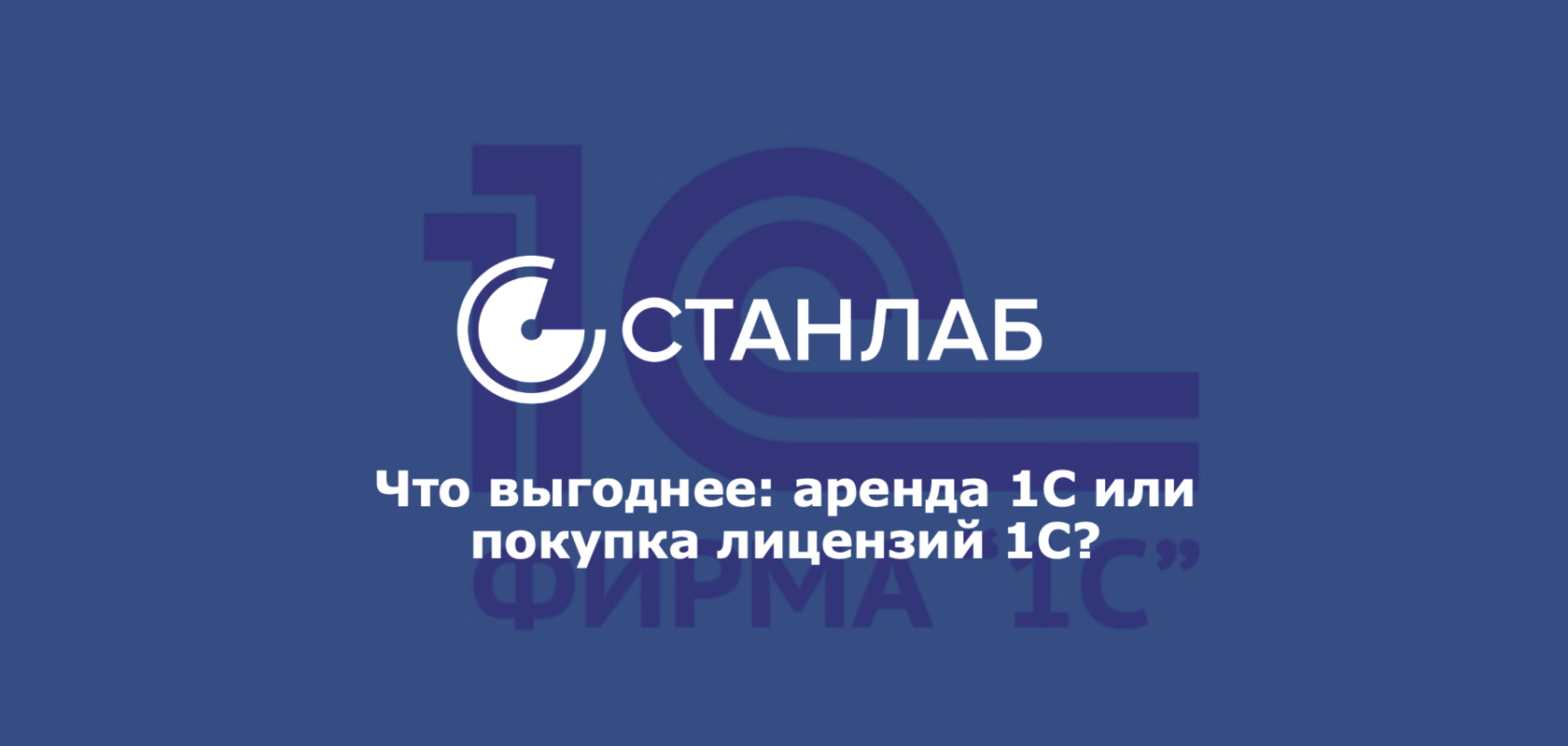 СТАНЛАБ

Что выгоднее: аренда 1С или покупка лицензий 1С?

ФИРМА "1С"